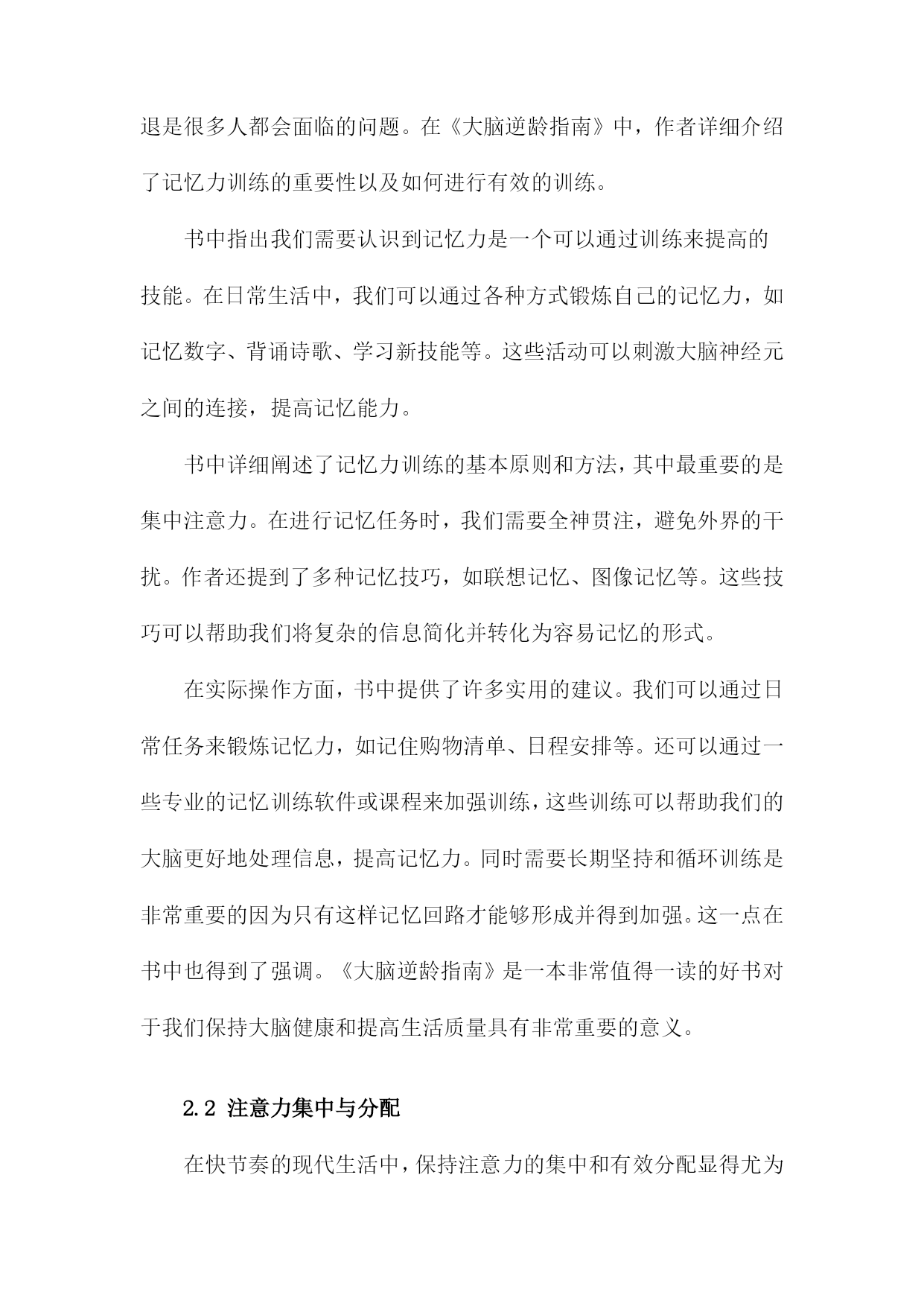 退是很多人都会面临的问题。在《大脑逆龄指南》中，作者详细介绍了记忆力训练的重要性以及如何进行有效的训练。

书中指出我们需要认识到记忆力是一个可以通过训练来提高的技能。在日常生活中，我们可以通过各种方式锻炼自己的记忆力，如记忆数字、背诵诗歌、学习新技能等。这些活动可以刺激大脑神经元之间的连接，提高记忆能力。

书中详细阐述了记忆力训练的基本原则和方法，其中最重要的是集中注意力。在进行记忆任务时，我们需要全神贯注，避免外界的干扰。作者还提到了多种记忆技巧，如联想记忆、图像记忆等。这些技巧可以帮助我们将复杂的信息简化并转化为容易记忆的形式。

在实际操作方面，书中提供了许多实用的建议。我们可以通过日常任务来锻炼记忆力，如记住购物清单、日程安排等。还可以通过一些专业的记忆训练软件或课程来加强训练，这些训练可以帮助我们的大脑更好地处理信息，提高记忆力。同时需要长期坚持和循环训练是非常重要的因为只有这样记忆回路才能够形成并得到加强。这一点在书中也得到了强调。《大脑逆龄指南》是一本非常值得一读的好书对于我们保持大脑健康和提高生活质量具有非常重要的意义。

2.2 注意力集中与分配

在快节奏的现代生活中，保持注意力的集中和有效分配显得尤为